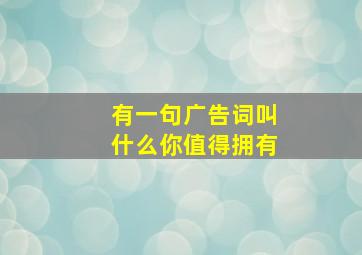 有一句广告词叫
什么你值得拥有